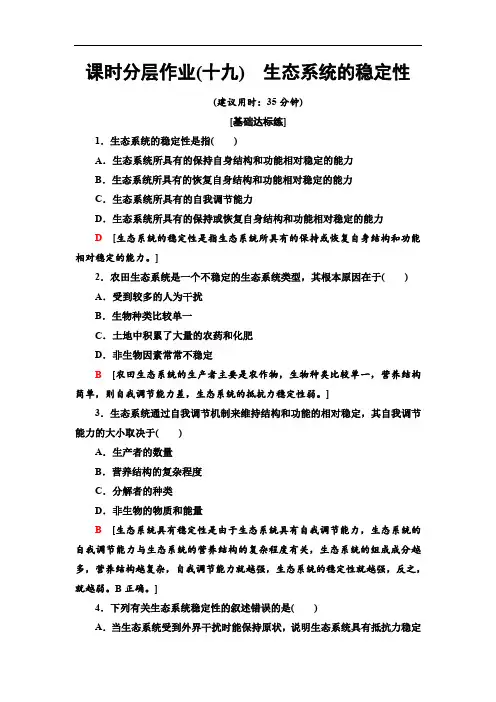 课时分层作业(十九)　生态系统的稳定性

(建议用时：35 分钟)

[基础达标练]

1．生态系统的稳定性是指(　　)

A．生态系统所具有的保持自身结构和功能相对稳定的能力

B．生态系统所具有的恢复自身结构和功能相对稳定的能力

C．生态系统所具有的自我调节能力

D．生态系统所具有的保持或恢复自身结构和功能相对稳定的能力

D　[生态系统的稳定性是指生态系统所具有的保持或恢复自身结构和功能相对稳定的能力。]

2．农田生态系统是一个不稳定的生态系统类型，其根本原因在于(　　)

A．受到较多的人为干扰

B．生物种类比较单一

C．土地中积累了大量的农药和化肥

D．非生物因素常常不稳定

B　[农田生态系统的生产者主要是农作物，生物种类比较单一，营养结构简单，则自我调节能力差，生态系统的抵抗力稳定性弱。]

3．生态系统通过自我调节机制来维持结构和功能的相对稳定，其自我调节能力的大小取决于(　　)

A．生产者的数量

B．营养结构的复杂程度

C．分解者的种类

D．非生物的物质和能量

B　[生态系统具有稳定性是由于生态系统具有自我调节能力，生态系统的自我调节能力与生态系统的营养结构的复杂程度有关，生态系统的组成成分越多，营养结构越复杂，自我调节能力就越强，生态系统的稳定性就越强，反之，就越弱。B 正确。]

4．下列有关生态系统稳定性的叙述错误的是(　　)

A．当生态系统受到外界干扰时能保持原状，说明生态系统具有抵抗力稳定